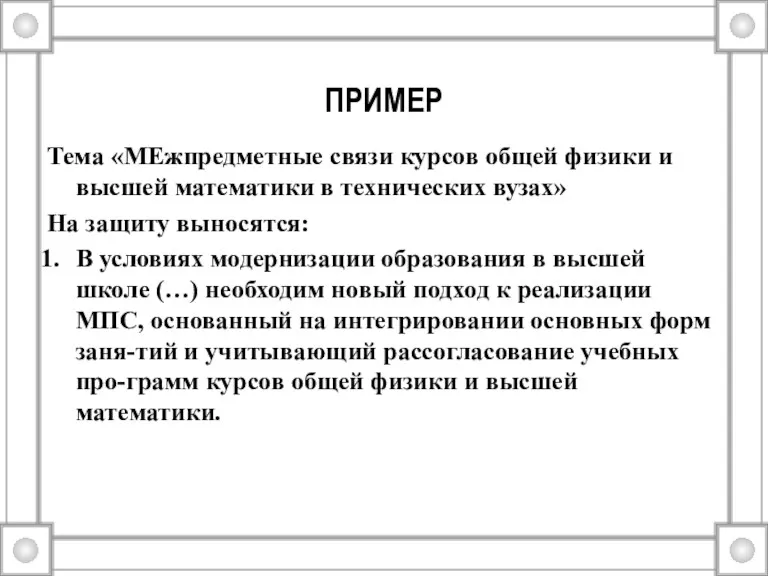 ПРИМЕР

Тема «МЕжпредметные связи курсов общей физики и высшей математики в технических вузах»

На защиту выносятся:

1. В условиях модернизации образования в высшей школе (…) необходим новый подход к реализации МПС, основанный на интегрировании основных форм заня-тий и учитывающий рассогласование учебных про-грамм курсов общей физики и высшей математики.